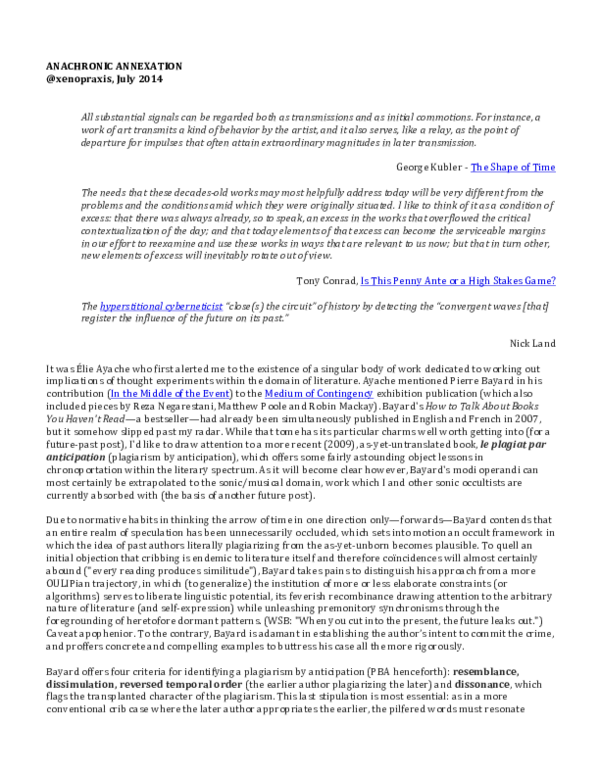 ANACHRONIC ANNEXATION
@xenopraxis, July 2014

All substantial signals can be regarded both as transmissions and as initial commotions. For instance, a work of art transmits a kind of behavior by the artist, and it also serves, like a relay, as the point of departure for impulses that often attain extraordinary magnitudes in later transmission.

George Kubler - The Shape of Time

The needs that these decades-old works may most helpfully address today will be very different from the problems and the conditions amid which they were originally situated. I like to think of it as a condition of excess: that there was always already, so to speak, an excess in the works that overflowed the critical contextualization of the day; and that today elements of that excess can become the serviceable margins in our effort to reexamine and use these works in ways that are relevant to us now; but that in turn other, new elements of excess will inevitably rotate out of view.

Tony Conrad, Is This Penny Ante or a High Stakes Game?

The hyperstitional cyberneticist "close(s) the circuit" of history by detecting the "convergent waves [that] register the influence of the future on its past."

Nick Land

It was Élie Ayache who first alerted me to the existence of a singular body of work dedicated to working out implications of thought experiments within the domain of literature. Ayache mentioned Pierre Bayard in his contribution (In the Middle of the Event) to the Medium of Contingency exhibition publication (which also included pieces by Reza Negarestani, Matthew Poole and Robin Mackay). Bayard's How to Talk About Books You Haven't Read—a bestseller—had already been simultaneously published in English and French in 2007, but it somehow slipped past my radar. While that tome has its particular charms well worth getting into (for a future-past post), I'd like to draw attention to a more recent (2009), as-yet-untranslated book, le plagiat par anticipation (plagiarism by anticipation), which offers some fairly astounding object lessons in chronoportation within the literary spectrum. As it will become clear however, Bayard's modi operandi can most certainly be extrapolated to the sonic/musical domain, work which I and other sonic occultists are currently absorbed with (the basis of another future post).

Due to normative habits in thinking the arrow of time in one direction only—forwards—Bayard contends that an entire realm of speculation has been unnecessarily occluded, which sets into motion an occult framework in which the idea of past authors literally plagiarizing from the as-yet-unborn becomes plausible. To quell an initial objection that cribbing is endemic to literature itself and therefore coïncidences will almost certainly abound ("every reading produces similitude"), Bayard takes pains to distinguish his approach from a more OULIPian trajectory, in which (to generalize) the institution of more or less elaborate constraints (or algorithms) serves to liberate linguistic potential, its feverish recombinance drawing attention to the arbitrary nature of literature (and self-expression) while unleashing premonitory synchronisms through the foregrounding of heretofore dormant patterns. (WSB: "When you cut into the present, the future leaks out.") Caveat apophenior. To the contrary, Bayard is adamant in establishing the author's intent to commit the crime, and proffers concrete and compelling examples to buttress his case all the more rigorously.

Bayard offers four criteria for identifying a plagiarism by anticipation (PBA henceforth): resemblance, dissimulation, reversed temporal order (the earlier author plagiarizing the later) and dissonance, which flags the transplanted character of the plagiarism. This last stipulation is most essential: as in a more conventional crib case where the later author appropriates the earlier, the pilfered words must resonate